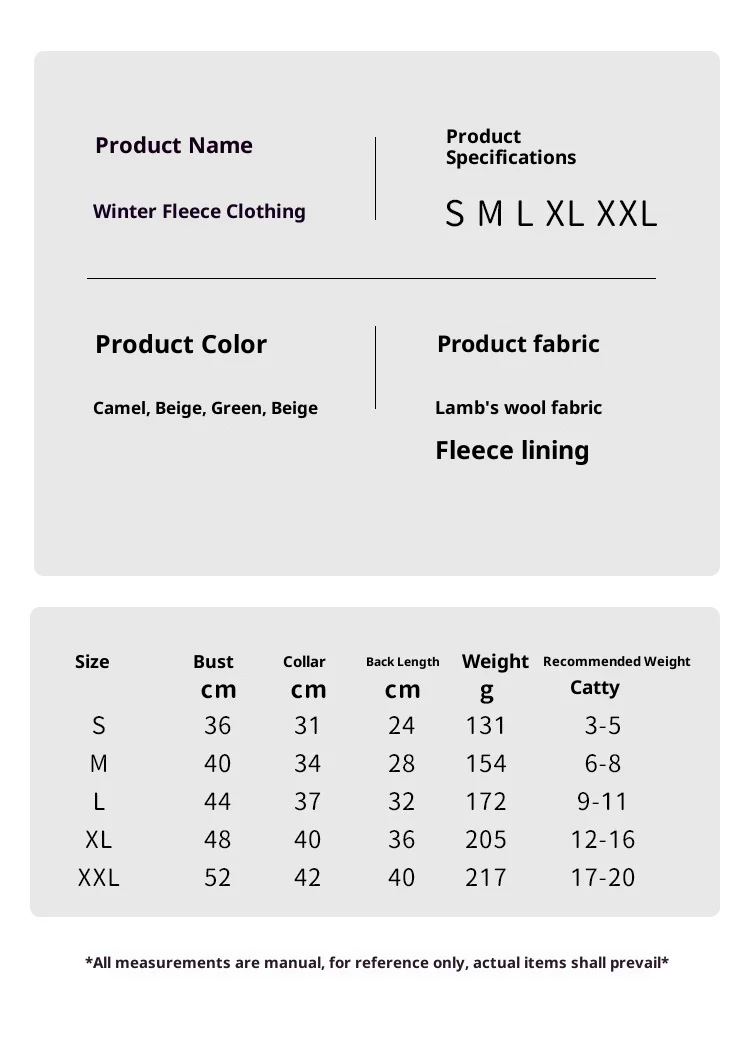 Product Name

Winter Fleece Clothing

Product Specifications

S M L XL XXL

Product Color

Camel, Beige, Green, Beige

Product fabric

Lamb's wool fabric

Fleece lining

| Size | Bust cm | Collar cm | Back Length cm | Weight g | Recommended Weight Catty |
|---|---|---|---|---|---|
| S | 36 | 31 | 24 | 131 | 3-5 |
| M | 40 | 34 | 28 | 154 | 6-8 |
| L | 44 | 37 | 32 | 172 | 9-11 |
| XL | 48 | 40 | 36 | 205 | 12-16 |
| XXL | 52 | 42 | 40 | 217 | 17-20 |

*All measurements are manual, for reference only, actual items shall prevail*